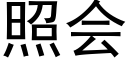 照会